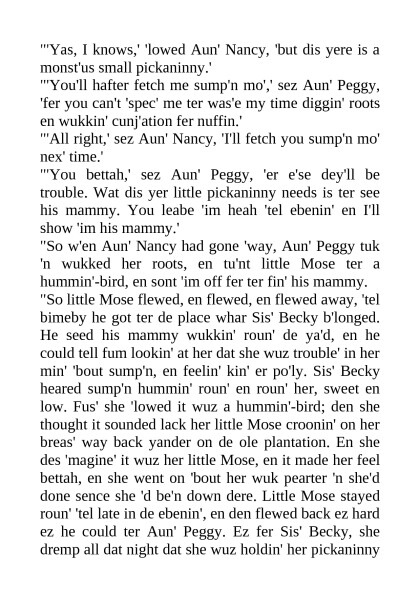 "'Yas, I knows,' 'lowed Aun' Nancy, 'but dis yere is a monst'us small pickaninny.'

"'You'll hafter fetch me sump'n mo',' sez Aun' Peggy, 'fer you can't 'spec' me ter was'e my time diggin' roots en wukkin' cunj'ation fer nuffin.'

"'All right,' sez Aun' Nancy, 'I'll fetch you sump'n mo' nex' time.'

"'You bettah,' sez Aun' Peggy, 'er e'se dey'll be trouble. Wat dis yer little pickaninny needs is ter see his mammy. You leabe 'im heah 'tel ebenin' en I'll show 'im his mammy.'

"So w'en Aun' Nancy had gone 'way, Aun' Peggy tuk 'n wukked her roots, en tu'nt little Mose ter a hummin'-bird, en sont 'im off fer ter fin' his mammy.

"So little Mose flewed, en flewed, en flewed away, 'tel bimeby he got ter de place whar Sis' Becky b'longed. He seed his mammy wukkin' roun' de ya'd, en he could tell fum lookin' at her dat she wuz trouble' in her min' 'bout sump'n, en feelin' kin' er po'ly. Sis' Becky heared sump'n hummin' roun' en roun' her, sweet en low. Fus' she 'lowed it wuz a hummin'-bird; den she thought it sounded lack her little Mose croonin' on her breas' way back yander on de ole plantation. En she des 'magine' it wuz her little Mose, en it made her feel bettah, en she went on 'bout her wuk pearter 'n she'd done sence she 'd be'n down dere. Little Mose stayed roun' 'tel late in de ebenin', en den flewed back ez hard ez he could ter Aun' Peggy. Ez fer Sis' Becky, she dremp all dat night dat she wuz holdin' her pickaninny